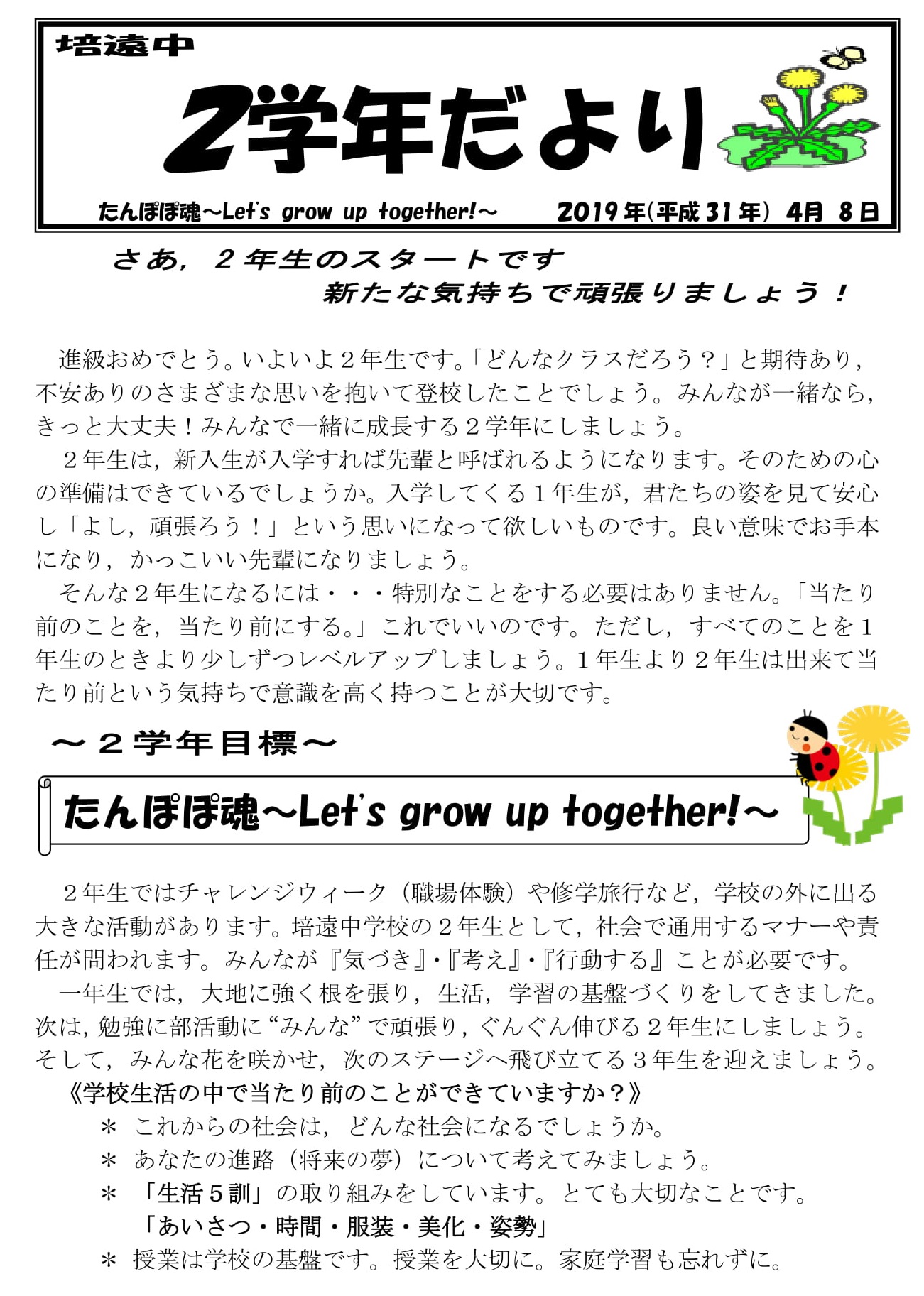 培遠中

2学年だより

たんぽぽ魂～Let's grow up together!～ 2019年(平成31年) 4月 8日

さあ，2年生のスタートです
新たな気持ちで頑張りましょう！

進級おめでとう。いよいよ2年生です。「どんなクラスだろう？」と期待あり，不安ありのさまざまな思いを抱いて登校したことでしょう。みんなが一緒なら，きっと大丈夫！みんなで一緒に成長する2学年にしましょう。

2年生は，新入生が入学すれば先輩と呼ばれるようになります。そのための心の準備はできているでしょうか。入学してくる1年生が，君たちの姿を見て安心し「よし，頑張ろう！」という思いになって欲しいものです。良い意味でお手本になり，かっこいい先輩になりましょう。

そんな2年生になるには・・・特別なことをする必要はありません。「当たり前のことを，当たり前にする。」これでいいのです。ただし，すべてのことを1年生のときより少しずつレベルアップしましょう。1年生より2年生は出来て当たり前という気持ちで意識を高く持つことが大切です。

～2学年目標～

たんぽぽ魂～Let's grow up together!～

2年生ではチャレンジウィーク（職場体験）や修学旅行など，学校の外に出る大きな活動があります。培遠中学校の2年生として，社会で通用するマナーや責任が問われます。みんなが『気づき』・『考え』・『行動する』ことが必要です。

一年生では，大地に強く根を張り，生活，学習の基盤づくりをしてきました。次は，勉強に部活動に“みんな”で頑張り，ぐんぐん伸びる2年生にしましょう。そして，みんな花を咲かせ，次のステージへ飛び立てる3年生を迎えましょう。

《学校生活の中で当たり前のことができていますか？》
＊ これからの社会は，どんな社会になるでしょうか。
＊ あなたの進路（将来の夢）について考えてみましょう。
＊ 「生活5訓」の取り組みをしています。とても大切なことです。
「あいさつ・時間・服装・美化・姿勢」
＊ 授業は学校の基盤です。授業を大切に。家庭学習も忘れずに。